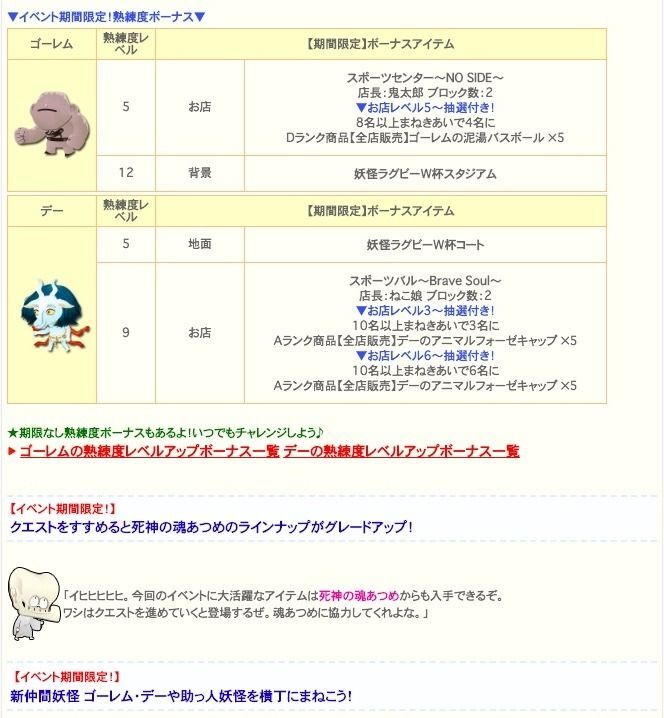 ▼イベント期間限定！熟練度ボーナス▼

| ゴーレム | 熟練度レベル | 【期間限定】ボーナスアイテム | |
|---|---|---|---|
| | 5 | お店 | スポーツセンター～NO SIDE～ 店長：鬼太郎 ブロック数：2 ▼お店レベル5～抽選付き！ 8名以上まねきあいで4名に Dランク商品【全店販売】ゴーレムの泥湯バスボール ×5 |
| | 12 | 背景 | 妖怪ラグビーW杯スタジアム |

| デー | 熟練度レベル | 【期間限定】ボーナスアイテム | |
|---|---|---|---|
| | 5 | 地面 | 妖怪ラグビーW杯コート |
| | 9 | お店 | スポーツバル～Brave Soul～ 店長：ねこ娘 ブロック数：2 ▼お店レベル3～抽選付き！ 10名以上まねきあいで3名に Aランク商品【全店販売】デーのアニマルフォーゼキャップ ×5 ▼お店レベル6～抽選付き！ 10名以上まねきあいで6名に Aランク商品【全店販売】デーのアニマルフォーゼキャップ ×5 |

★期限なし熟練度ボーナスもあるよ！いつでもチャレンジしよう♪
▶ ゴーレムの熟練度レベルアップボーナス一覧 デーの熟練度レベルアップボーナス一覧

【イベント期間限定！】
クエストをすすめると死神の魂あつめのラインナップがグレードアップ！

「イヒヒヒヒヒ。今回のイベントに大活躍なアイテムは死神の魂あつめからも入手できるぞ。ワシはクエストを進めていくと登場するぜ。魂あつめに協力してくれよな。」

【イベント期間限定！】
新仲間妖怪 ゴーレム・デーや助っ人妖怪を横丁にまねこう！